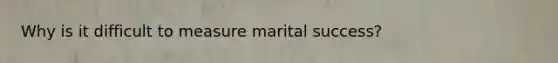 Why is it difficult to measure marital success?